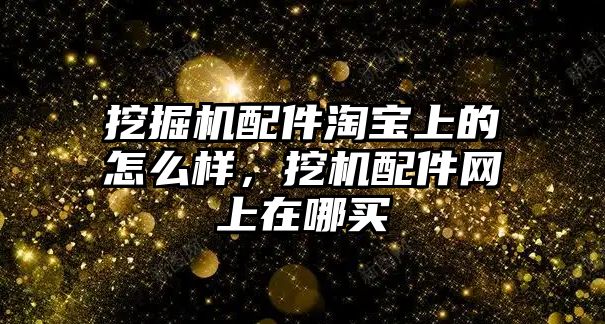 挖掘机配件淘宝上的怎么样，挖机配件网上在哪买